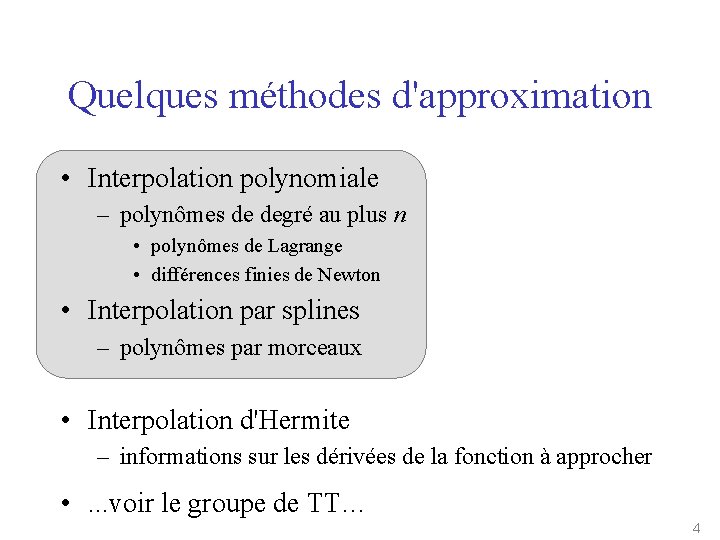 Quelques méthodes d'approximation

• Interpolation polynomiale
  – polynômes de degré au plus $n$
    • polynômes de Lagrange
    • différences finies de Newton
• Interpolation par splines
  – polynômes par morceaux

• Interpolation d'Hermite
  – informations sur les dérivées de la fonction à approcher
• ...voir le groupe de TT...

4